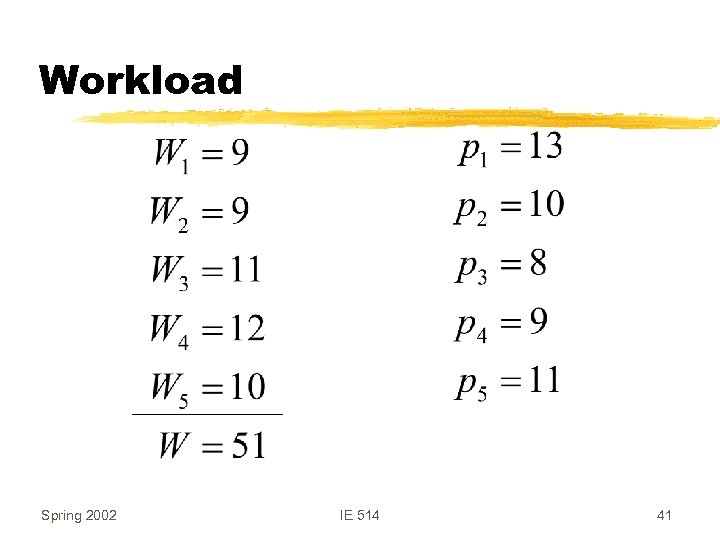 Workload

$W_1 = 9$
$W_2 = 9$
$W_3 = 11$
$W_4 = 12$
$W_5 = 10$
$W = 51$

$p_1 = 13$
$p_2 = 10$
$p_3 = 8$
$p_4 = 9$
$p_5 = 11$

Spring 2002 IE 514 41